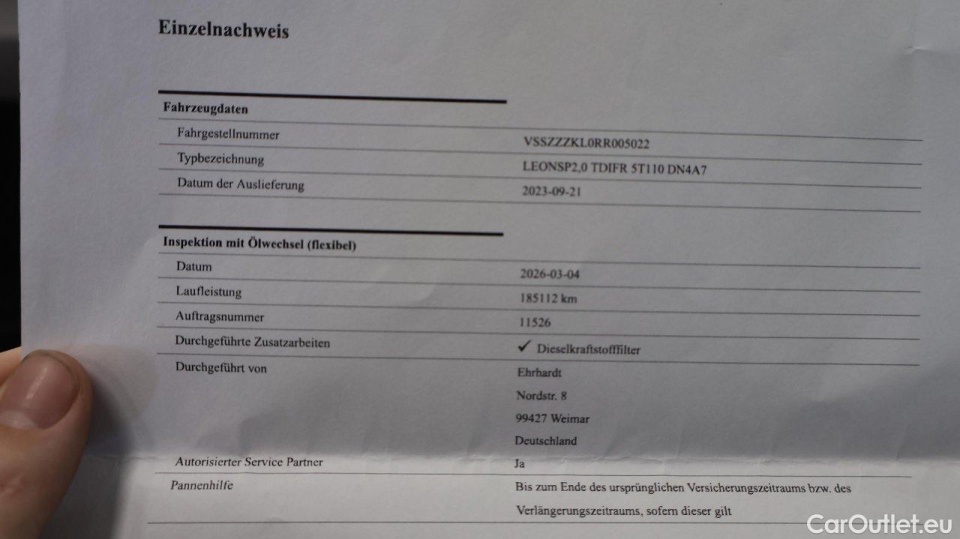 Einzelnachweis

Fahrzeugdaten

Fahrgestellnummer
VSSZZZKL0RR005022

Typbezeichnung
LEONSP2,0 TDIFR 5T110 DN4A7

Datum der Auslieferung
2023-09-21

Inspektion mit Ölwechsel (flexibel)

Datum
2026-03-04

Laufleistung
185112 km

Auftragsnummer
11526

Durchgeführte Zusatzarbeiten
✓ Dieselkraftstofffilter

Durchgeführt von
Ehrhardt
Nordstr. 8
99427 Weimar
Deutschland

Autorisierter Service Partner
Ja

Pannenhilfe
Bis zum Ende des ursprünglichen Versicherungszeitraums bzw. des Verlängerungszeitraums, sofern dieser gilt

CarOutlet.eu